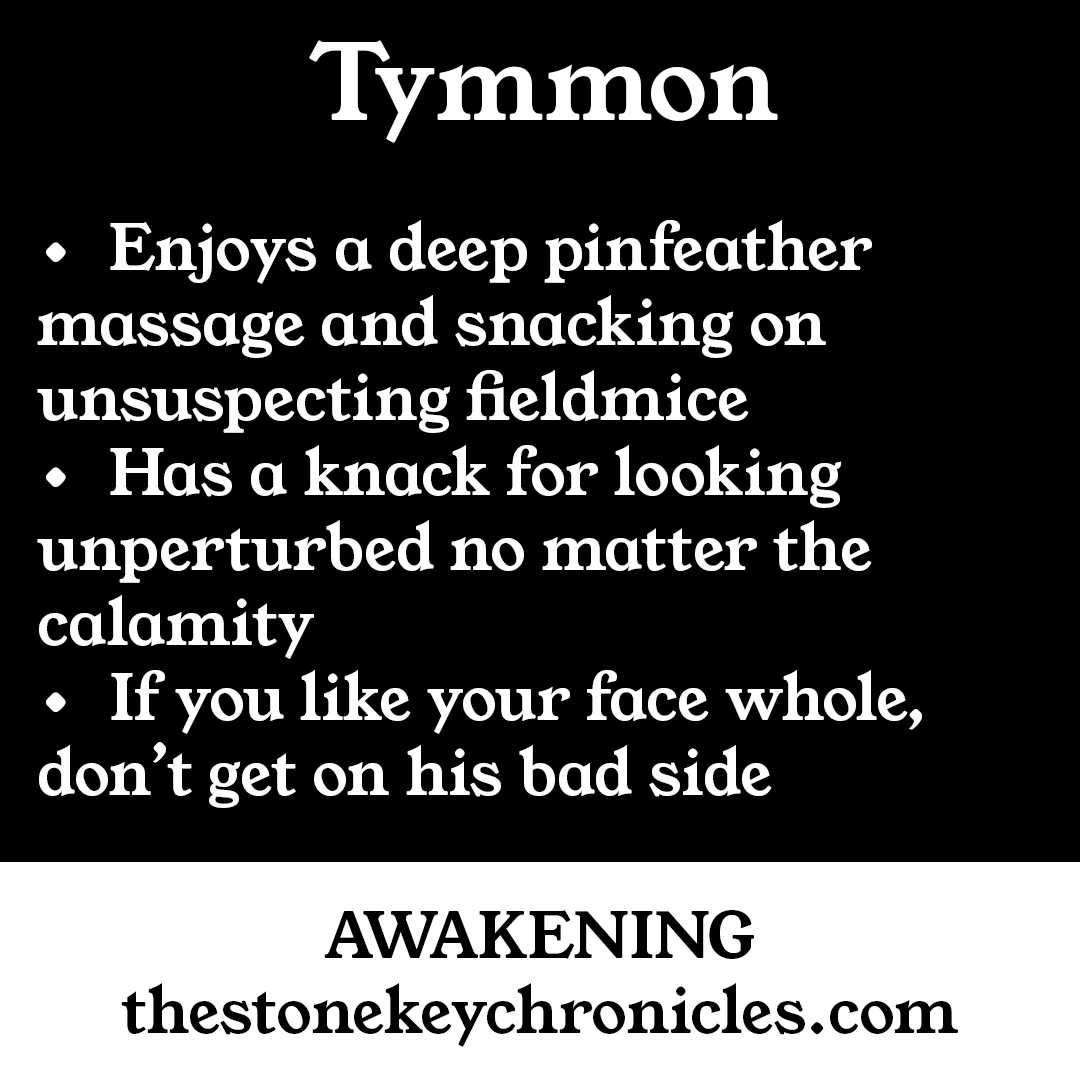 Tymmon

• Enjoys a deep pinfeather massage and snacking on unsuspecting fieldmice
• Has a knack for looking unperturbed no matter the calamity
• If you like your face whole, don't get on his bad side

AWAKENING
thestonekeychronicles.com